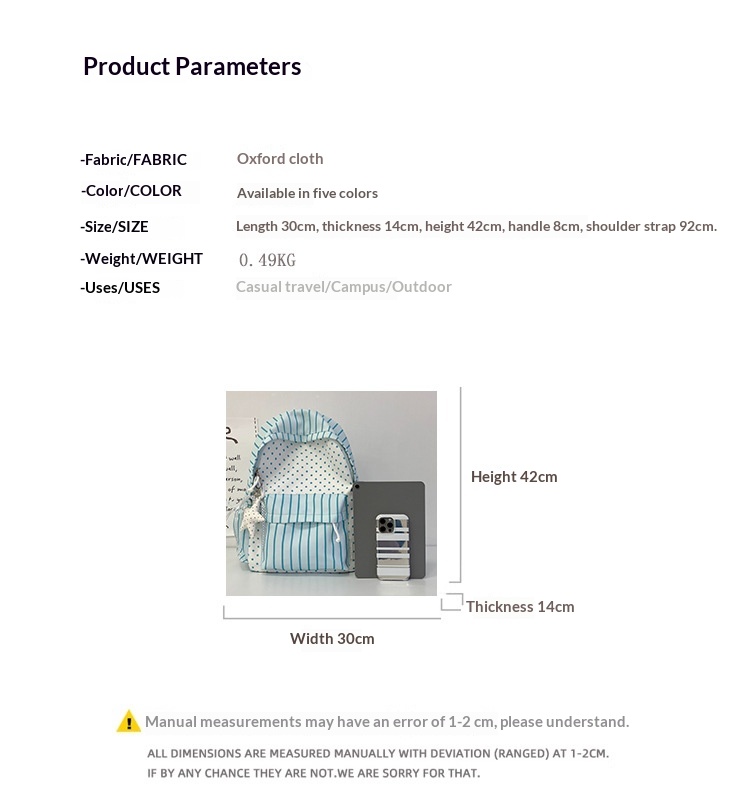 Product Parameters

-Fabric/FABRIC Oxford cloth
-Color/COLOR Available in five colors
-Size/SIZE Length 30cm, thickness 14cm, height 42cm, handle 8cm, shoulder strap 92cm.
-Weight/WEIGHT 0.49KG
-Uses/USES Casual travel/Campus/Outdoor

Height 42cm

Thickness 14cm

Width 30cm

Manual measurements may have an error of 1-2 cm, please understand.

ALL DIMENSIONS ARE MEASURED MANUALLY WITH DEVIATION (RANGED) AT 1-2CM.
IF BY ANY CHANCE THEY ARE NOT.WE ARE SORRY FOR THAT.